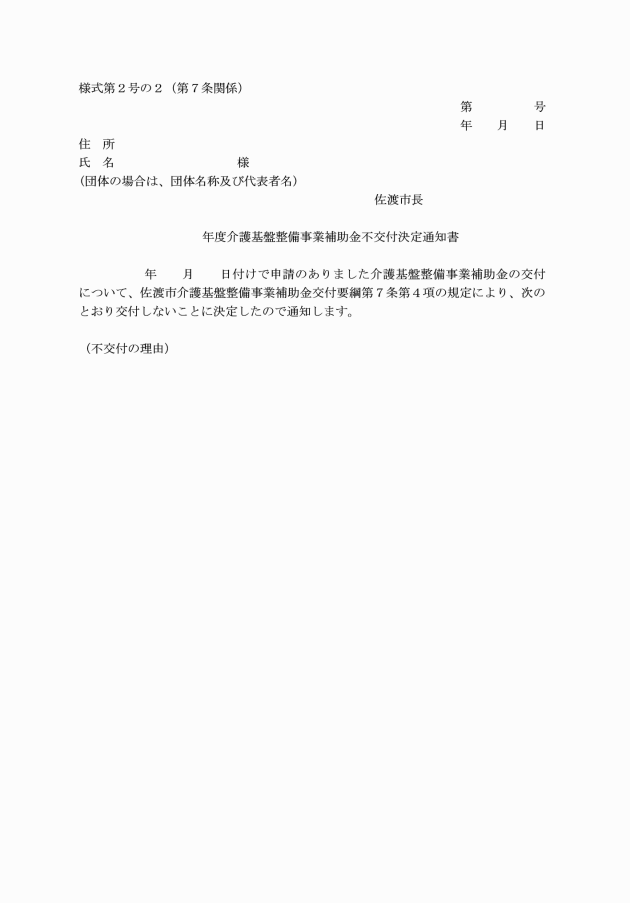 様式第2号の2（第7条関係）

第　　号
年　月　日

住　所
氏　名　　様
(団体の場合は、団体名称及び代表者名)

佐渡市長

年度介護基盤整備事業補助金不交付決定通知書

年　月　日付けで申請のありました介護基盤整備事業補助金の交付について、佐渡市介護基盤整備事業補助金交付要綱第7条第4項の規定により、次のとおり交付しないことに決定したので通知します。

（不交付の理由）